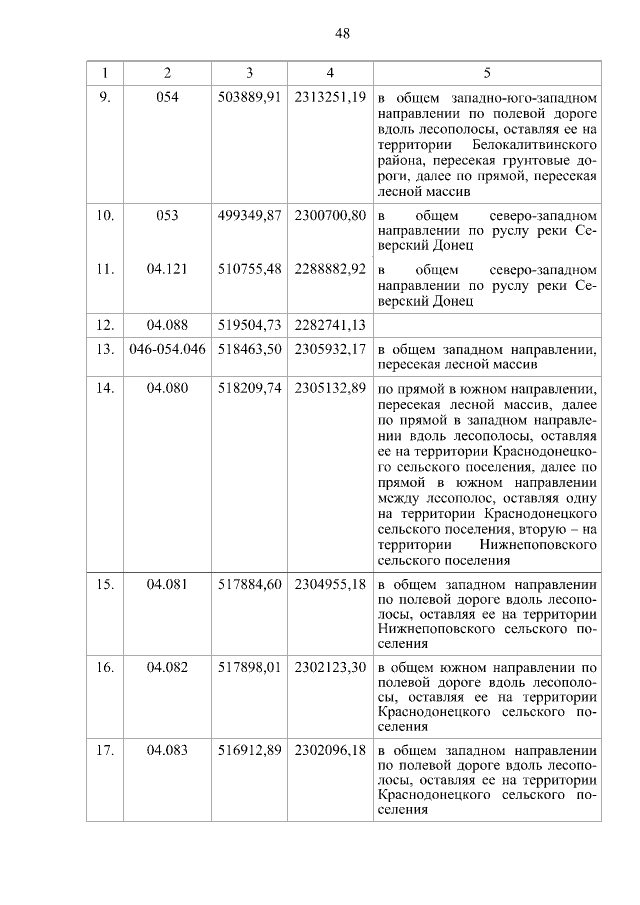 48

| 1 | 2 | 3 | 4 | 5 |
|---|---|---|---|---|
| 9. | 054 | 503889,91 | 2313251,19 | в общем западно-юго-западном направлении по полевой дороге вдоль лесополосы, оставляя ее на территории Белокалитвинского района, пересекая грунтовые дороги, далее по прямой, пересекая лесной массив |
| 10. | 053 | 499349,87 | 2300700,80 | в общем северо-западном направлении по руслу реки Северский Донец |
| 11. | 04.121 | 510755,48 | 2288882,92 | в общем северо-западном направлении по руслу реки Северский Донец |
| 12. | 04.088 | 519504,73 | 2282741,13 | |
| 13. | 046-054.046 | 518463,50 | 2305932,17 | в общем западном направлении, пересекая лесной массив |
| 14. | 04.080 | 518209,74 | 2305132,89 | по прямой в южном направлении, пересекая лесной массив, далее по прямой в западном направлении вдоль лесополосы, оставляя ее на территории Краснодонецкого сельского поселения, далее по прямой в южном направлении между лесополос, оставляя одну на территории Краснодонецкого сельского поселения, вторую – на территории Нижнепоповского сельского поселения |
| 15. | 04.081 | 517884,60 | 2304955,18 | в общем западном направлении по полевой дороге вдоль лесополосы, оставляя ее на территории Нижнепоповского сельского поселения |
| 16. | 04.082 | 517898,01 | 2302123,30 | в общем южном направлении по полевой дороге вдоль лесополосы, оставляя ее на территории Краснодонецкого сельского поселения |
| 17. | 04.083 | 516912,89 | 2302096,18 | в общем западном направлении по полевой дороге вдоль лесополосы, оставляя ее на территории Краснодонецкого сельского поселения |